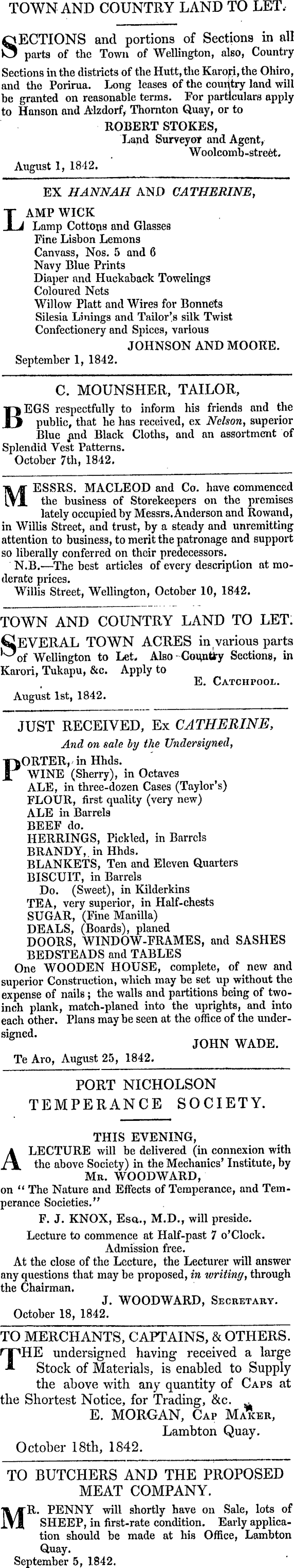 TOWN AND COUNTRY LAND TO LET.

SECTIONS and portions of Sections in all parts of the Town of Wellington, also, Country Sections in the districts of the Hutt, the Karori, the Ohiro, and the Porirua. Long leases of the country land will be granted on reasonable terms. For particulars apply to Hanson and Alzdorf, Thornton Quay, or to
ROBERT STOKES,
Land Surveyor and Agent,
Woolcomb-street.
August 1, 1842.

EX HANNAH AND CATHERINE,

LAMP WICK
Lamp Cottons and Glasses
Fine Lisbon Lemons
Canvass, Nos. 5 and 6
Navy Blue Prints
Diaper and Huckaback Towelings
Coloured Nets
Willow Platt and Wires for Bonnets
Silesia Linings and Tailor's silk Twist
Confectionery and Spices, various
JOHNSON AND MOORE.
September 1, 1842.

C. MOUNSHER, TAILOR,

BEGS respectfully to inform his friends and the public, that he has received, ex Nelson, superior Blue and Black Cloths, and an assortment of Splendid Vest Patterns.
October 7th, 1842.

MESSRS. MACLEOD and Co. have commenced the business of Storekeepers on the premises lately occupied by Messrs. Anderson and Rowand, in Willis Street, and trust, by a steady and unremitting attention to business, to merit the patronage and support so liberally conferred on their predecessors.
N.B.—The best articles of every description at moderate prices.
Willis Street, Wellington, October 10, 1842.

TOWN AND COUNTRY LAND TO LET.

SEVERAL TOWN ACRES in various parts of Wellington to Let. Also Country Sections, in Karori, Tukapu, &c. Apply to
E. CATCHPOOL.
August 1st, 1842.

JUST RECEIVED, Ex CATHERINE,
And on sale by the Undersigned,

PORTER, in Hhds.
WINE (Sherry), in Octaves
ALE, in three-dozen Cases (Taylor's)
FLOUR, first quality (very new)
ALE in Barrels
BEEF do.
HERRINGS, Pickled, in Barrels
BRANDY, in Hhds.
BLANKETS, Ten and Eleven Quarters
BISCUIT, in Barrels
Do. (Sweet), in Kilderkins
TEA, very superior, in Half-chests
SUGAR, (Fine Manilla)
DEALS, (Boards), planed
DOORS, WINDOW-FRAMES, and SASHES
BEDSTEADS and TABLES
One WOODEN HOUSE, complete, of new and superior Construction, which may be set up without the expense of nails; the walls and partitions being of two-inch plank, match-planed into the uprights, and into each other. Plans may be seen at the office of the undersigned.
JOHN WADE.
Te Aro, August 25, 1842.

PORT NICHOLSON
TEMPERANCE SOCIETY.

THIS EVENING,
A LECTURE will be delivered (in connexion with the above Society) in the Mechanics' Institute, by MR. WOODWARD,
on "The Nature and Effects of Temperance, and Temperance Societies."
F. J. KNOX, ESQ., M.D., will preside.
Lecture to commence at Half-past 7 o'Clock.
Admission free.
At the close of the Lecture, the Lecturer will answer any questions that may be proposed, in writing, through the Chairman.
J. WOODWARD, SECRETARY.
October 18, 1842.

TO MERCHANTS, CAPTAINS, & OTHERS.

THE undersigned having received a large Stock of Materials, is enabled to Supply the above with any quantity of CAPS at the Shortest Notice, for Trading, &c.
E. MORGAN, CAP MAKER,
Lambton Quay.
October 18th, 1842.

TO BUTCHERS AND THE PROPOSED MEAT COMPANY.

MR. PENNY will shortly have on Sale, lots of SHEEP, in first-rate condition. Early application should be made at his Office, Lambton Quay.
September 5, 1842.